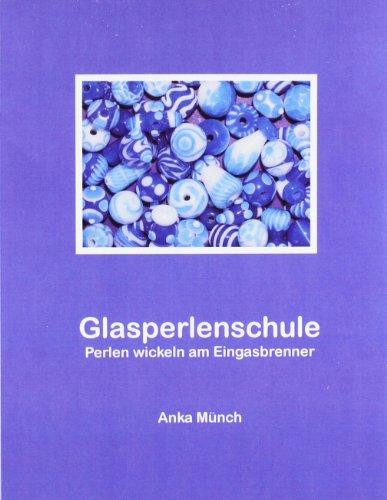 Glasperlenschule
Perlen wickeln am Eingasbrenner

Anka Münch